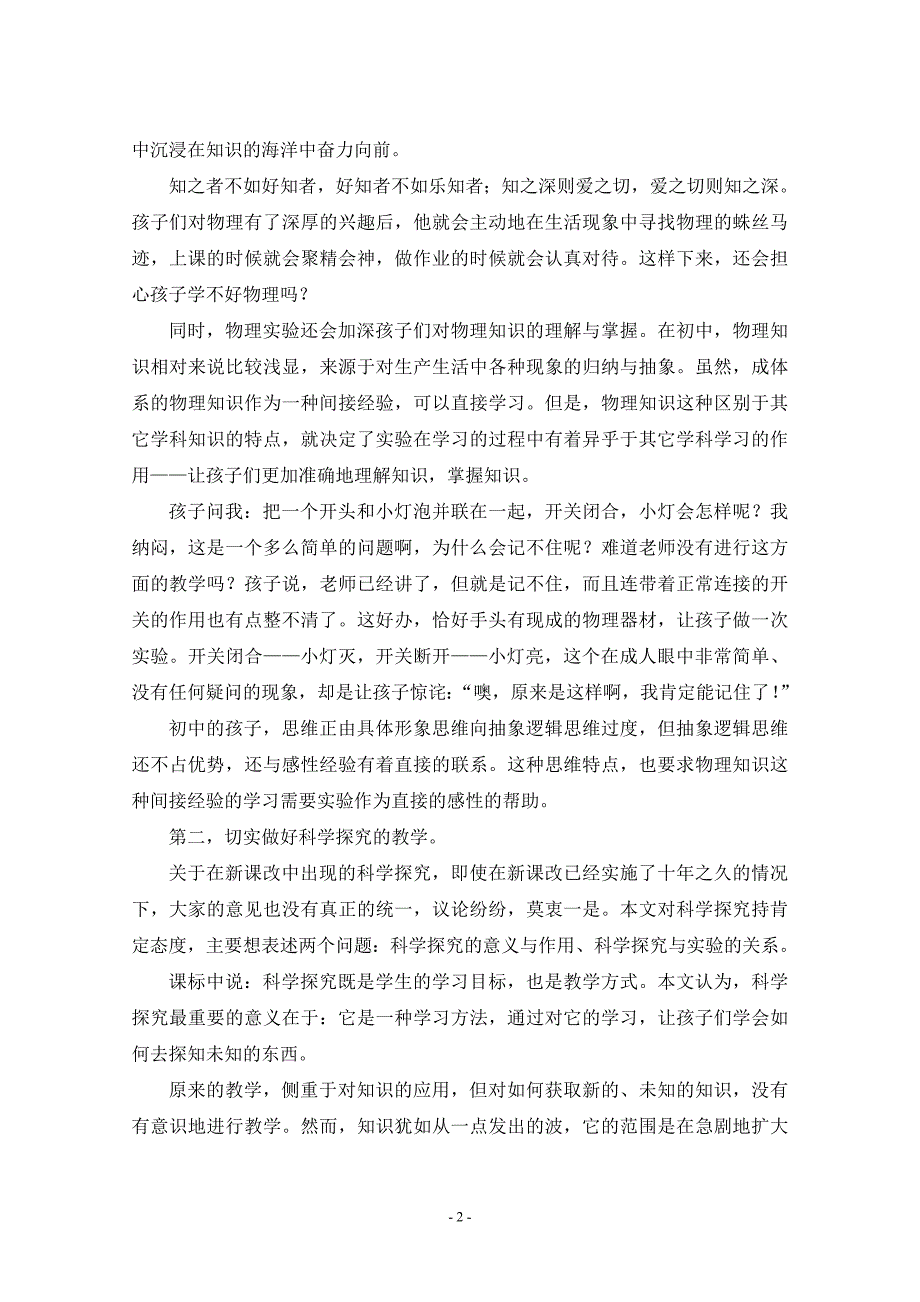 中沉浸在知识的海洋中奋力向前。

知之者不如好知者，好知者不如乐知者；知之深则爱之切，爱之切则知之深。孩子们对物理有了深厚的兴趣后，他就会主动地在生活现象中寻找物理的蛛丝马迹，上课的时候就会聚精会神，做作业的时候就会认真对待。这样下来，还会担心孩子学不好物理吗？

同时，物理实验还会加深孩子们对物理知识的理解与掌握。在初中，物理知识相对来说比较浅显，来源于对生产生活中各种现象的归纳与抽象。虽然，成体系的物理知识作为一种间接经验，可以直接学习。但是，物理知识这种区别于其它学科知识的特点，就决定了实验在学习的过程中有着异乎于其它学科学习的作用——让孩子们更加准确地理解知识，掌握知识。

孩子问我：把一个开头和小灯泡并联在一起，开关闭合，小灯会怎样呢？我纳闷，这是一个多么简单的问题啊，为什么会记不住呢？难道老师没有进行这方面的教学吗？孩子说，老师已经讲了，但就是记不住，而且连带着正常连接的开关的作用也有点整不清了。这好办，恰好手头有现成的物理器材，让孩子做一次实验。开关闭合——小灯灭，开关断开——小灯亮，这个在成人眼中非常简单、没有任何疑问的现象，却是让孩子惊诧：“噢，原来是这样啊，我肯定能记住了！”

初中的孩子，思维正由具体形象思维向抽象逻辑思维过度，但抽象逻辑思维还不占优势，还与感性经验有着直接的联系。这种思维特点，也要求物理知识这种间接经验的学习需要实验作为直接的感性的帮助。

第二，切实做好科学探究的教学。

关于在新课改中出现的科学探究，即使在新课改已经实施了十年之久的情况下，大家的意见也没有真正的统一，议论纷纷，莫衷一是。本文对科学探究持肯定态度，主要想表述两个问题：科学探究的意义与作用、科学探究与实验的关系。

课标中说：科学探究既是学生的学习目标，也是教学方式。本文认为，科学探究最重要的意义在于：它是一种学习方法，通过对它的学习，让孩子们学会如何去探知未知的东西。

原来的教学，侧重于对知识的应用，但对如何获取新的、未知的知识，没有有意识地进行教学。然而，知识犹如从一点发出的波，它的范围是在急剧地扩大

- 2 -